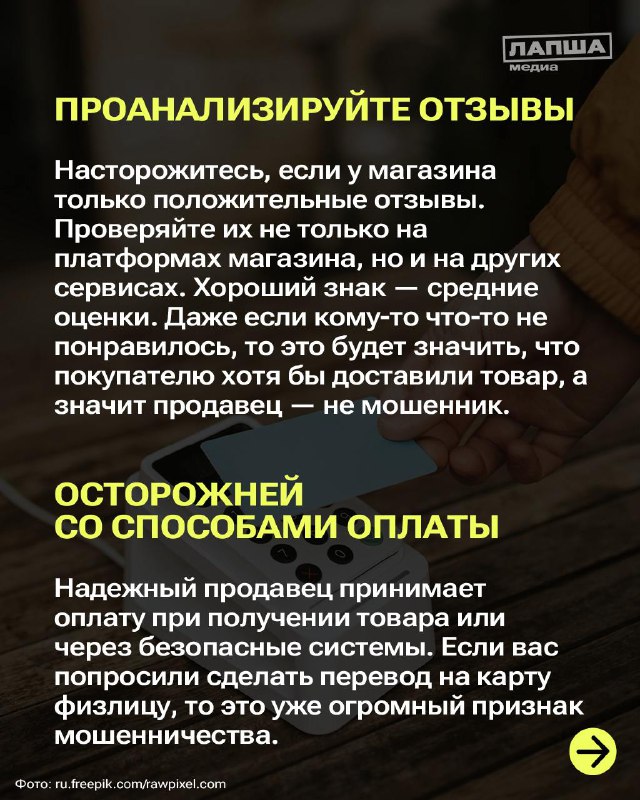 ЛАПША медиа

ПРОАНАЛИЗИРУЙТЕ ОТЗЫВЫ

Насторожитесь, если у магазина только положительные отзывы. Проверяйте их не только на платформах магазина, но и на других сервисах. Хороший знак — средние оценки. Даже если кому-то что-то не понравилось, то это будет значить, что покупателю хотя бы доставили товар, а значит продавец — не мошенник.

ОСТОРОЖНЕЙ СО СПОСОБАМИ ОПЛАТЫ

Надежный продавец принимает оплату при получении товара или через безопасные системы. Если вас попросили сделать перевод на карту физлицу, то это уже огромный признак мошенничества.

Фото: ru.freepik.com/rawpixel.com